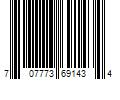 7 07773 69143 4